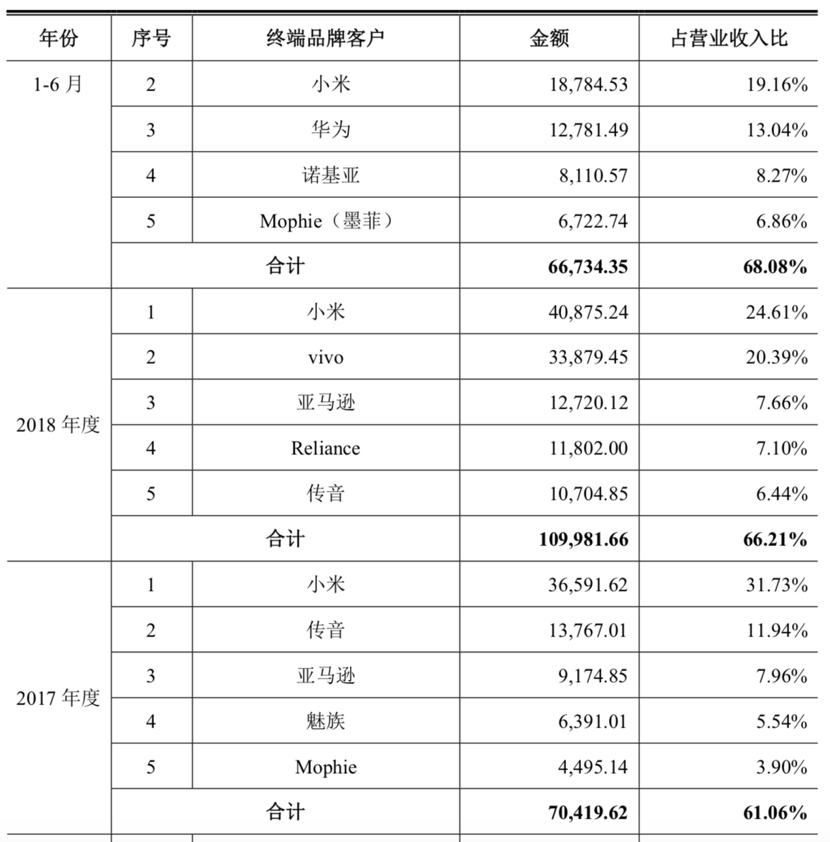 | 年份 | 序号 | 终端品牌客户 | 金额 | 占营业收入比 |
|---|---|---|---|---|
| 1-6 月 | 2 | 小米 | 18,784.53 | 19.16% |
| | 3 | 华为 | 12,781.49 | 13.04% |
| | 4 | 诺基亚 | 8,110.57 | 8.27% |
| | 5 | Mophie（墨菲） | 6,722.74 | 6.86% |
| | 合计 | | **66,734.35** | **68.08%** |
| 2018 年度 | 1 | 小米 | 40,875.24 | 24.61% |
| | 2 | vivo | 33,879.45 | 20.39% |
| | 3 | 亚马逊 | 12,720.12 | 7.66% |
| | 4 | Reliance | 11,802.00 | 7.10% |
| | 5 | 传音 | 10,704.85 | 6.44% |
| | 合计 | | **109,981.66** | **66.21%** |
| 2017 年度 | 1 | 小米 | 36,591.62 | 31.73% |
| | 2 | 传音 | 13,767.01 | 11.94% |
| | 3 | 亚马逊 | 9,174.85 | 7.96% |
| | 4 | 魅族 | 6,391.01 | 5.54% |
| | 5 | Mophie | 4,495.14 | 3.90% |
| | 合计 | | **70,419.62** | **61.06%** |